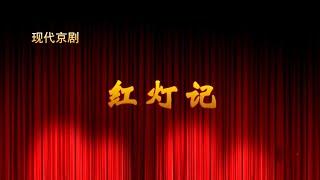 现代京剧

红灯记